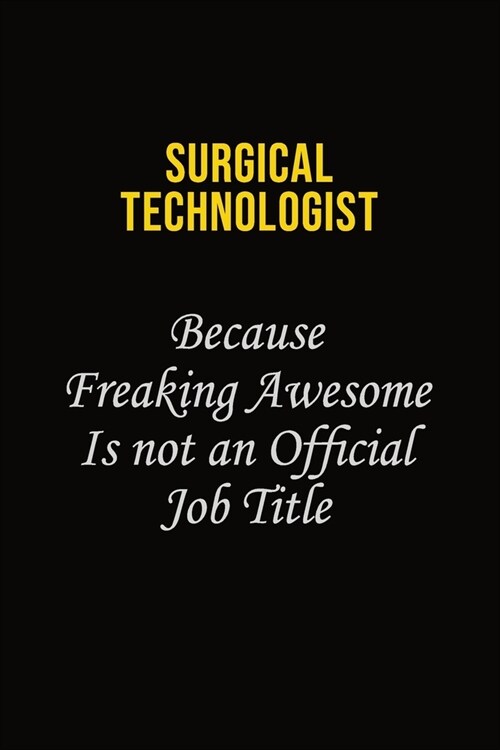 SURGICAL TECHNOLOGIST

Because Freaking Awesome Is not an Official Job Title